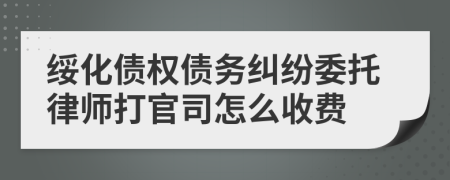 绥化债权债务纠纷委托律师打官司怎么收费